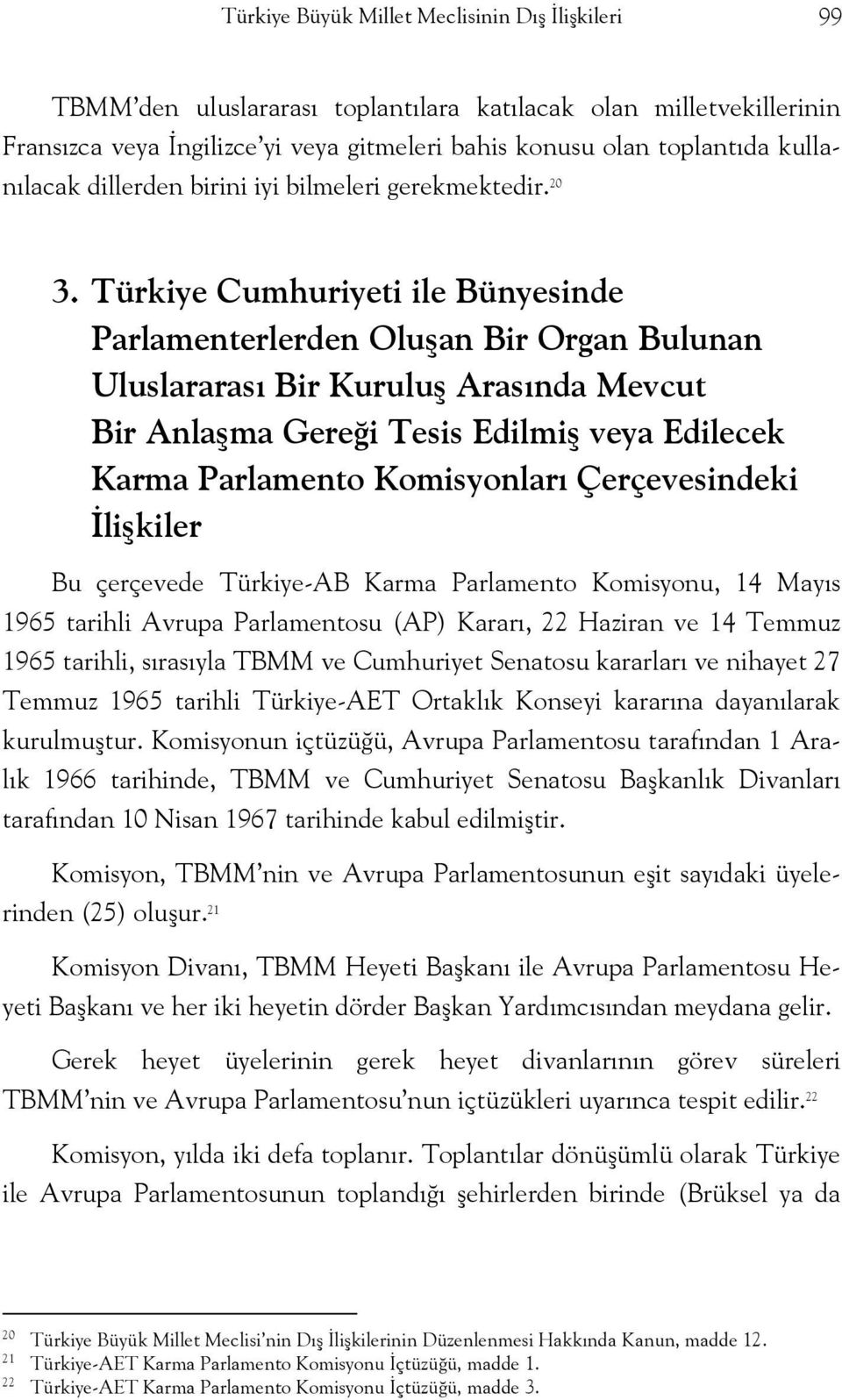 Türkiye Büyük Millet Meclisinin Dış İlişkileri 99

TBMM'den uluslararası toplantılara katılacak olan milletvekillerinin Fransızca veya İngilizce'yi veya gitmeleri bahis konusu olan toplantıda kullanılacak dillerden birini iyi bilmeleri gerekmektedir.$^{20}$

3. Türkiye Cumhuriyeti ile Bünyesinde Parlamenterlerden Oluşan Bir Organ Bulunan Uluslararası Bir Kuruluş Arasında Mevcut Bir Anlaşma Gereği Tesis Edilmiş veya Edilecek Karma Parlamento Komisyonları Çerçevesindeki İlişkiler

Bu çerçevede Türkiye-AB Karma Parlamento Komisyonu, 14 Mayıs 1965 tarihli Avrupa Parlamentosu (AP) Kararı, 22 Haziran ve 14 Temmuz 1965 tarihli, sırasıyla TBMM ve Cumhuriyet Senatosu kararları ve nihayet 27 Temmuz 1965 tarihli Türkiye-AET Ortaklık Konseyi kararına dayanılarak kurulmuştur. Komisyonun içtüzüğü, Avrupa Parlamentosu tarafından 1 Aralık 1966 tarihinde, TBMM ve Cumhuriyet Senatosu Başkanlık Divanları tarafından 10 Nisan 1967 tarihinde kabul edilmiştir.

Komisyon, TBMM'nin ve Avrupa Parlamentosunun eşit sayıdaki üyelerinden (25) oluşur.$^{21}$

Komisyon Divanı, TBMM Heyeti Başkanı ile Avrupa Parlamentosu Heyeti Başkanı ve her iki heyetin dörder Başkan Yardımcısından meydana gelir.

Gerek heyet üyelerinin gerek heyet divanlarının görev süreleri TBMM'nin ve Avrupa Parlamentosu'nun içtüzükleri uyarınca tespit edilir.$^{22}$

Komisyon, yılda iki defa toplanır. Toplantılar dönüşümlü olarak Türkiye ile Avrupa Parlamentosunun toplandığı şehirlerden birinde (Brüksel ya da

$^{20}$ Türkiye Büyük Millet Meclisi'nin Dış İlişkilerinin Düzenlenmesi Hakkında Kanun, madde 12.
$^{21}$ Türkiye-AET Karma Parlamento Komisyonu İçtüzüğü, madde 1.
$^{22}$ Türkiye-AET Karma Parlamento Komisyonu İçtüzüğü, madde 3.